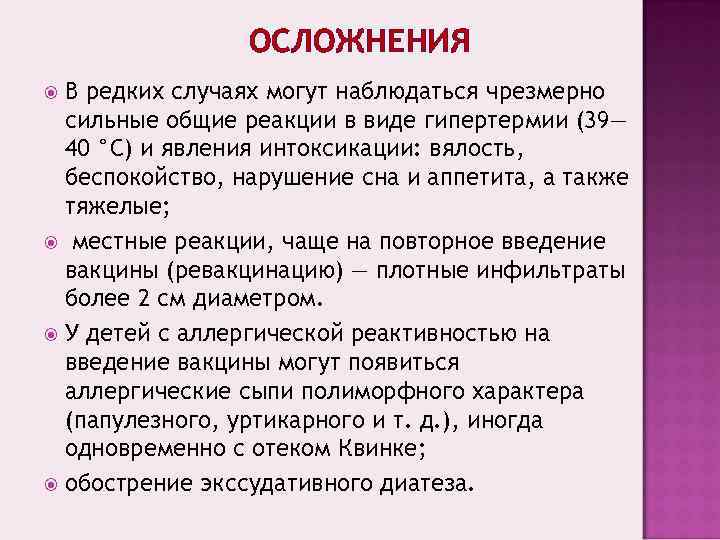 ОСЛОЖНЕНИЯ

В редких случаях могут наблюдаться чрезмерно сильные общие реакции в виде гипертермии (39—40 °С) и явления интоксикации: вялость, беспокойство, нарушение сна и аппетита, а также тяжелые;

местные реакции, чаще на повторное введение вакцины (ревакцинацию) — плотные инфильтраты более 2 см диаметром.

У детей с аллергической реактивностью на введение вакцины могут появиться аллергические сыпи полиморфного характера (папулезного, уртикарного и т. д.), иногда одновременно с отеком Квинке;

обострение экссудативного диатеза.